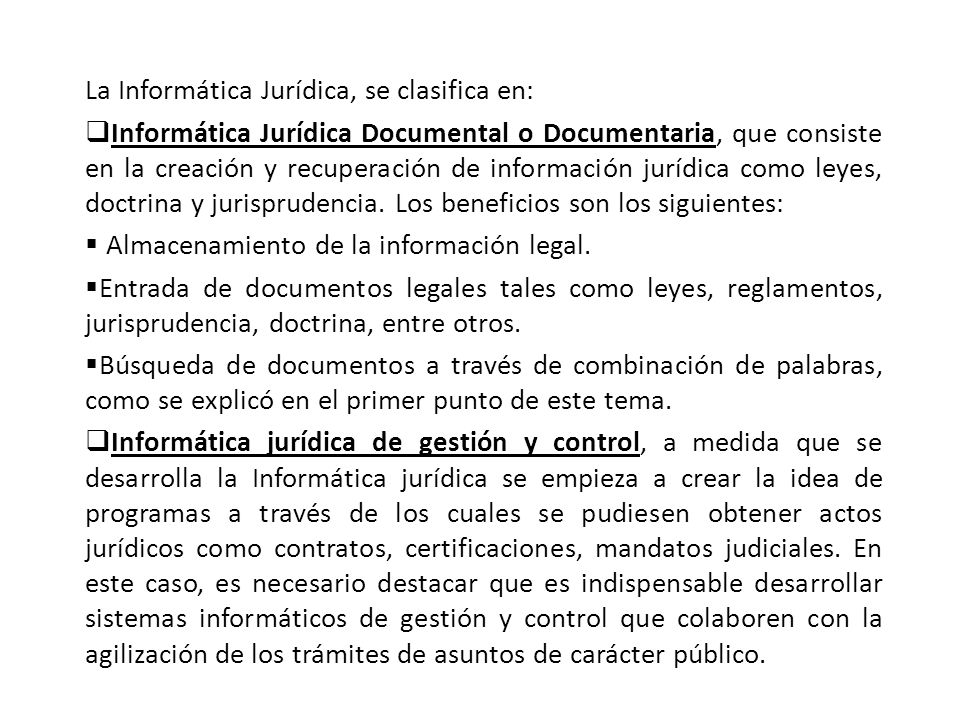 La Informática Jurídica, se clasifica en:

❑Informática Jurídica Documental o Documentaria, que consiste en la creación y recuperación de información jurídica como leyes, doctrina y jurisprudencia. Los beneficios son los siguientes:

▪ Almacenamiento de la información legal.

▪Entrada de documentos legales tales como leyes, reglamentos, jurisprudencia, doctrina, entre otros.

▪Búsqueda de documentos a través de combinación de palabras, como se explicó en el primer punto de este tema.

❑Informática jurídica de gestión y control, a medida que se desarrolla la Informática jurídica se empieza a crear la idea de programas a través de los cuales se pudiesen obtener actos jurídicos como contratos, certificaciones, mandatos judiciales. En este caso, es necesario destacar que es indispensable desarrollar sistemas informáticos de gestión y control que colaboren con la agilización de los trámites de asuntos de carácter público.